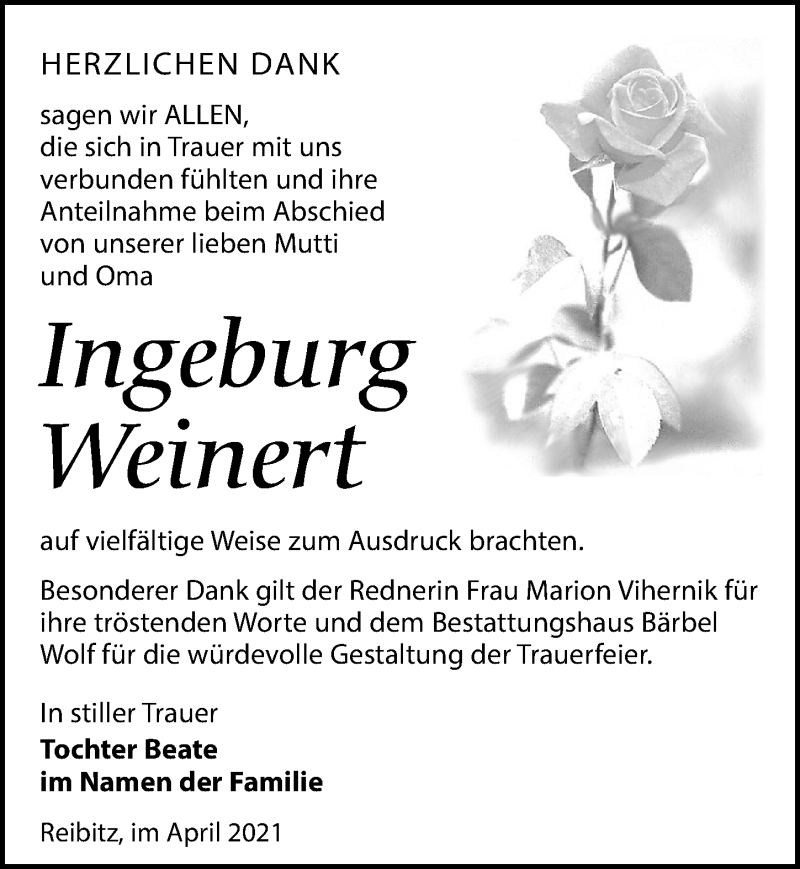 HERZLICHEN DANK

sagen wir ALLEN, die sich in Trauer mit uns verbunden fühlten und ihre Anteilnahme beim Abschied von unserer lieben Mutti und Oma

Ingeburg Weinert

auf vielfältige Weise zum Ausdruck brachten.

Besonderer Dank gilt der Rednerin Frau Marion Vihernik für ihre tröstenden Worte und dem Bestattungshaus Bärbel Wolf für die würdevolle Gestaltung der Trauerfeier.

In stiller Trauer
Tochter Beate
im Namen der Familie

Reibitz, im April 2021